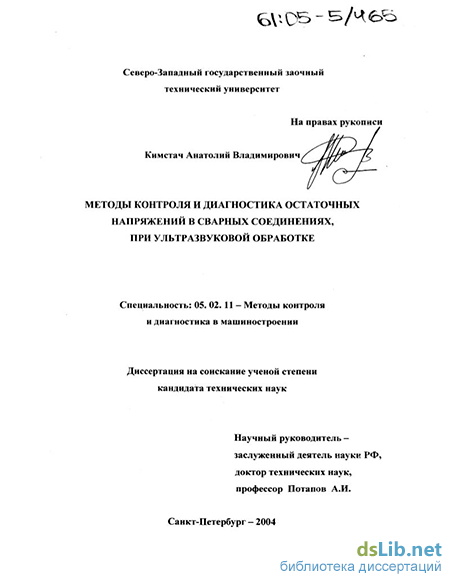 61:05-5/465

Северо-Западный государственный заочный технический университет

На правах рукописи

Кимстач Анатолий Владимирович

МЕТОДЫ КОНТРОЛЯ И ДИАГНОСТИКА ОСТАТОЧНЫХ НАПРЯЖЕНИЙ В СВАРНЫХ СОЕДИНЕНИЯХ, ПРИ УЛЬТРАЗВУКОВОЙ ОБРАБОТКЕ

Специальность: 05. 02. 11 – Методы контроля и диагностика в машиностроении

Диссертация на соискание ученой степени кандидата технических наук

Научный руководитель – заслуженный деятель науки РФ, доктор технических наук, профессор Потапов А.И.

Санкт-Петербург – 2004

dsLib.net
библиотека диссертаций